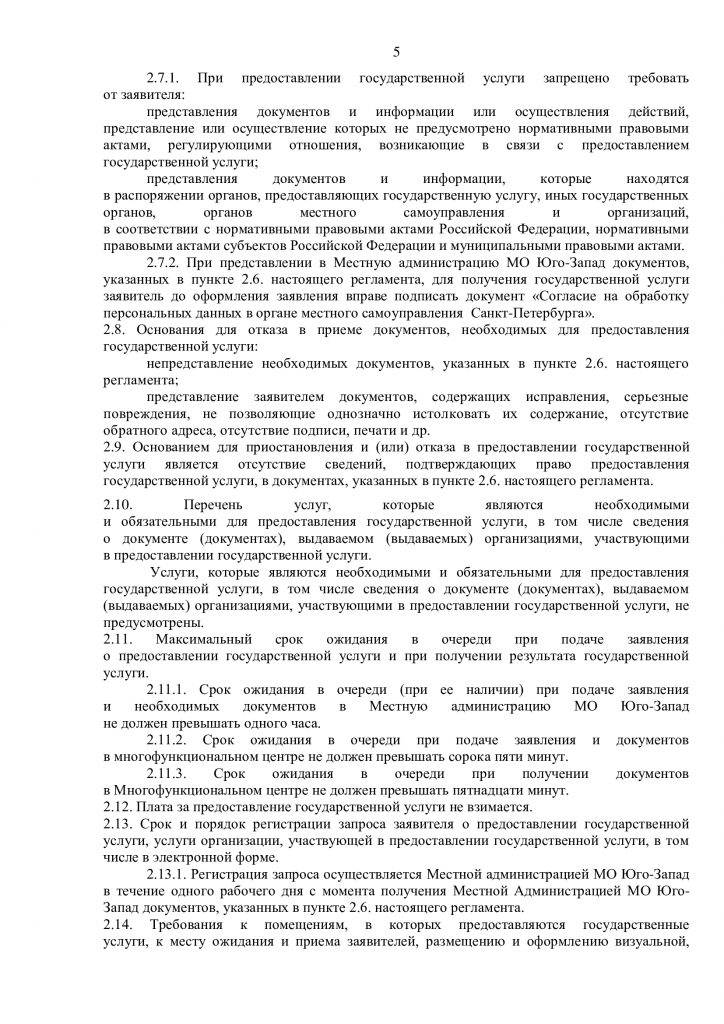 5

2.7.1. При предоставлении государственной услуги запрещено требовать от заявителя:

представления документов и информации или осуществления действий, представление или осуществление которых не предусмотрено нормативными правовыми актами, регулирующими отношения, возникающие в связи с предоставлением государственной услуги;

представления документов и информации, которые находятся в распоряжении органов, предоставляющих государственную услугу, иных государственных органов, органов местного самоуправления и организаций, в соответствии с нормативными правовыми актами Российской Федерации, нормативными правовыми актами субъектов Российской Федерации и муниципальными правовыми актами.

2.7.2. При представлении в Местную администрацию МО Юго-Запад документов, указанных в пункте 2.6. настоящего регламента, для получения государственной услуги заявитель до оформления заявления вправе подписать документ «Согласие на обработку персональных данных в органе местного самоуправления Санкт-Петербурга».

2.8. Основания для отказа в приеме документов, необходимых для предоставления государственной услуги:

непредставление необходимых документов, указанных в пункте 2.6. настоящего регламента;

представление заявителем документов, содержащих исправления, серьезные повреждения, не позволяющие однозначно истолковать их содержание, отсутствие обратного адреса, отсутствие подписи, печати и др.

2.9. Основанием для приостановления и (или) отказа в предоставлении государственной услуги является отсутствие сведений, подтверждающих право предоставления государственной услуги, в документах, указанных в пункте 2.6. настоящего регламента.

2.10. Перечень услуг, которые являются необходимыми и обязательными для предоставления государственной услуги, в том числе сведения о документе (документах), выдаваемом (выдаваемых) организациями, участвующими в предоставлении государственной услуги.

Услуги, которые являются необходимыми и обязательными для предоставления государственной услуги, в том числе сведения о документе (документах), выдаваемом (выдаваемых) организациями, участвующими в предоставлении государственной услуги, не предусмотрены.

2.11. Максимальный срок ожидания в очереди при подаче заявления о предоставлении государственной услуги и при получении результата государственной услуги.

2.11.1. Срок ожидания в очереди (при ее наличии) при подаче заявления и необходимых документов в Местную администрацию МО Юго-Запад не должен превышать одного часа.

2.11.2. Срок ожидания в очереди при подаче заявления и документов в многофункциональном центре не должен превышать сорока пяти минут.

2.11.3. Срок ожидания в очереди при получении документов в Многофункциональном центре не должен превышать пятнадцати минут.

2.12. Плата за предоставление государственной услуги не взимается.

2.13. Срок и порядок регистрации запроса заявителя о предоставлении государственной услуги, услуги организации, участвующей в предоставлении государственной услуги, в том числе в электронной форме.

2.13.1. Регистрация запроса осуществляется Местной администрацией МО Юго-Запад в течение одного рабочего дня с момента получения Местной Администрацией МО Юго-Запад документов, указанных в пункте 2.6. настоящего регламента.

2.14. Требования к помещениям, в которых предоставляются государственные услуги, к месту ожидания и приема заявителей, размещению и оформлению визуальной,